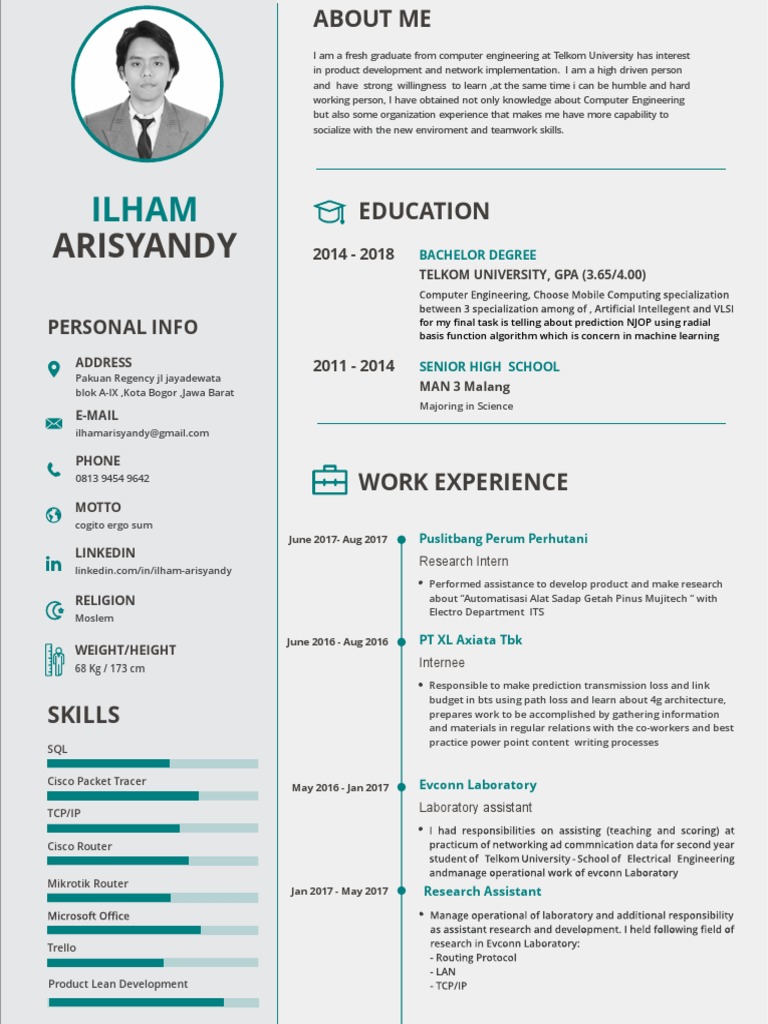 ILHAM ARISYANDY

PERSONAL INFO

ADDRESS
Pakuan Regency jl jayadewata blok A-IX ,Kota Bogor ,Jawa Barat

E-MAIL
ilhamarisyandy@gmail.com

PHONE
0813 9454 9642

MOTTO
cogito ergo sum

LINKEDIN
linkedin.com/in/ilham-arisyandy

RELIGION
Moslem

WEIGHT/HEIGHT
68 Kg / 173 cm

SKILLS

SQL

Cisco Packet Tracer

TCP/IP

Cisco Router

Mikrotik Router

Microsoft Office

Trello

Product Lean Development

ABOUT ME

I am a fresh graduate from computer engineering at Telkom University has interest in product development and network implementation. I am a high driven person and have strong willingness to learn ,at the same time i can be humble and hard working person, I have obtained not only knowledge about Computer Engineering but also some organization experience that makes me have more capability to socialize with the new enviroment and teamwork skills.

EDUCATION

2014 - 2018
BACHELOR DEGREE
TELKOM UNIVERSITY, GPA (3.65/4.00)
Computer Engineering, Choose Mobile Computing specialization between 3 specialization among of , Artificial Intellegent and VLSI for my final task is telling about prediction NJOP using radial basis function algorithm which is concern in machine learning

2011 - 2014
SENIOR HIGH SCHOOL
MAN 3 Malang
Majoring in Science

WORK EXPERIENCE

June 2017- Aug 2017
Puslitbang Perum Perhutani
Research Intern
• Performed assistance to develop product and make research about "Automatisasi Alat Sadap Getah Pinus Mujitech " with Electro Department ITS

June 2016 - Aug 2016
PT XL Axiata Tbk
Internee
• Responsible to make prediction transmission loss and link budget in bts using path loss and learn about 4g architecture, prepares work to be accomplished by gathering information and materials in regular relations with the co-workers and best practice power point content writing processes

May 2016 - Jan 2017
Evconn Laboratory
Laboratory assistant
• I had responsibilities on assisting (teaching and scoring) at practicum of networking ad commnication data for second year student of Telkom University - School of Electrical Engineering andmanage operational work of evconn Laboratory

Jan 2017 - May 2017
Research Assistant
• Manage operational of laboratory and additional responsibility as assistant research and development. I held following field of research in Evconn Laboratory:
- Routing Protocol
- LAN
- TCP/IP